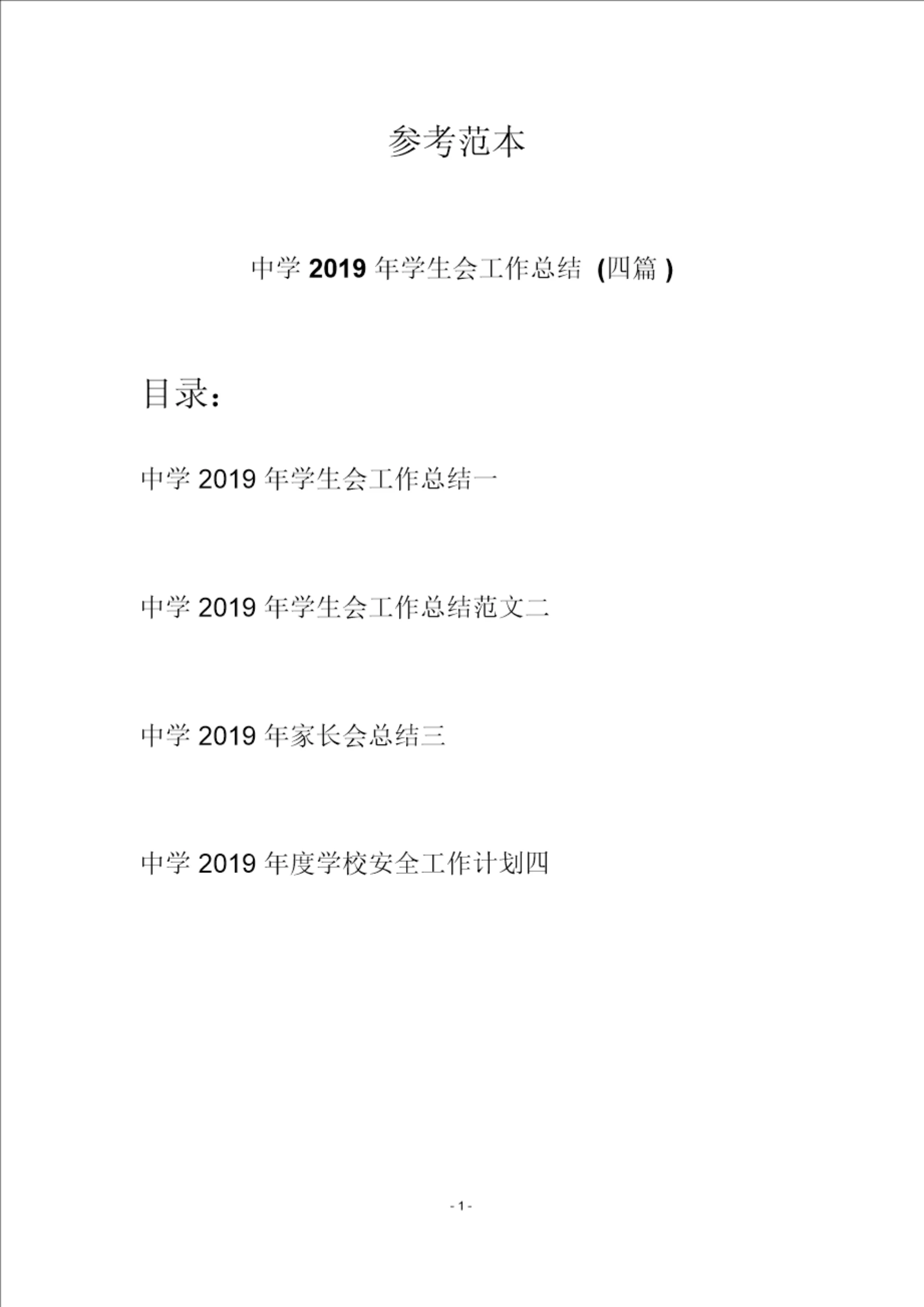 参考范本

中学2019年学生会工作总结(四篇)

目录:

中学2019年学生会工作总结一

中学2019年学生会工作总结范文二

中学2019年家长会总结三

中学2019年度学校安全工作计划四

- 1 -